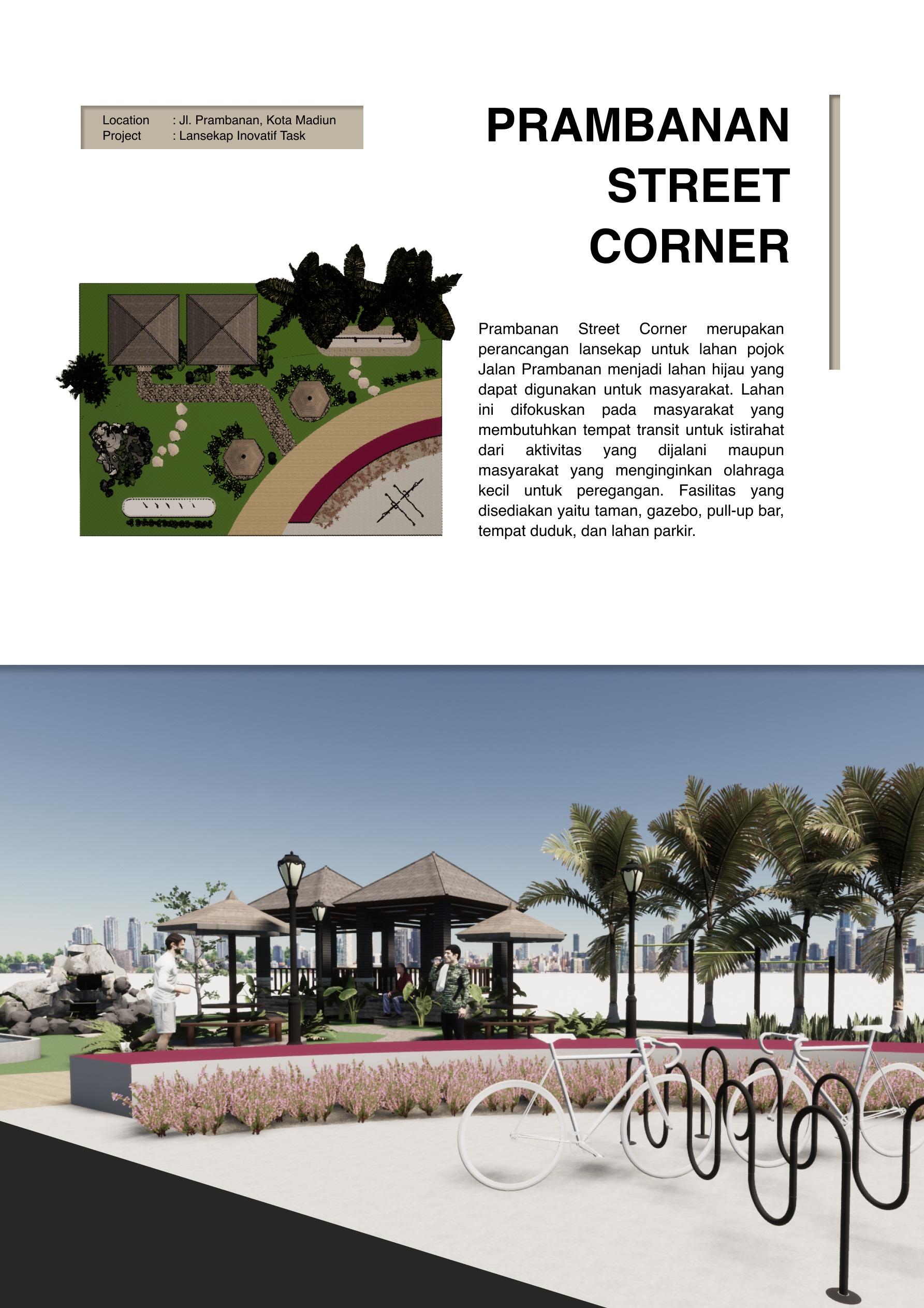 Location : Jl. Prambanan, Kota Madiun
Project : Lansekap Inovatif Task

PRAMBANAN STREET CORNER

Prambanan Street Corner merupakan perancangan lansekap untuk lahan pojok Jalan Prambanan menjadi lahan hijau yang dapat digunakan untuk masyarakat. Lahan ini difokuskan pada masyarakat yang membutuhkan tempat transit untuk istirahat dari aktivitas yang dijalani maupun masyarakat yang menginginkan olahraga kecil untuk peregangan. Fasilitas yang disediakan yaitu taman, gazebo, pull-up bar, tempat duduk, dan lahan parkir.